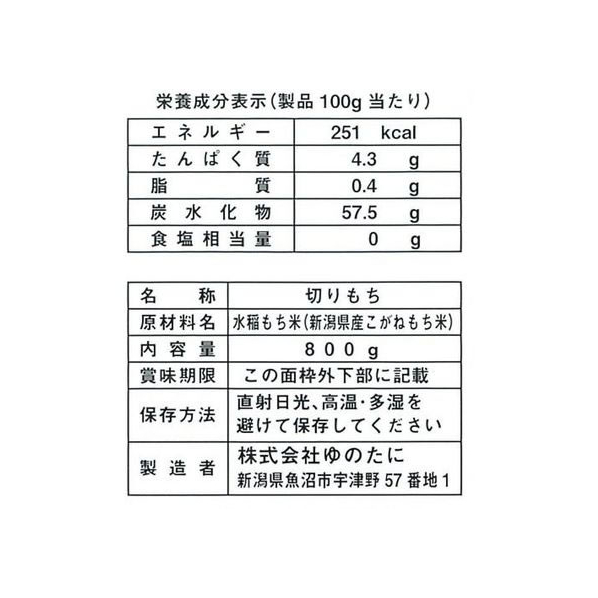 栄養成分表示(製品 100g 当たり)

| エネルギー | 251 kcal |
|---|---|
| たんぱく質 | 4.3 g |
| 脂質 | 0.4 g |
| 炭水化物 | 57.5 g |
| 食塩相当量 | 0 g |

| 名称 | 切りもち |
|---|---|
| 原材料名 | 水稲もち米(新潟県産こがねもち米) |
| 内容量 | 800g |
| 賞味期限 | この面枠外下部に記載 |
| 保存方法 | 直射日光、高温・多湿を避けて保存してください |
| 製造者 | 株式会社ゆのたに 新潟県魚沼市宇津野 57 番地 1 |